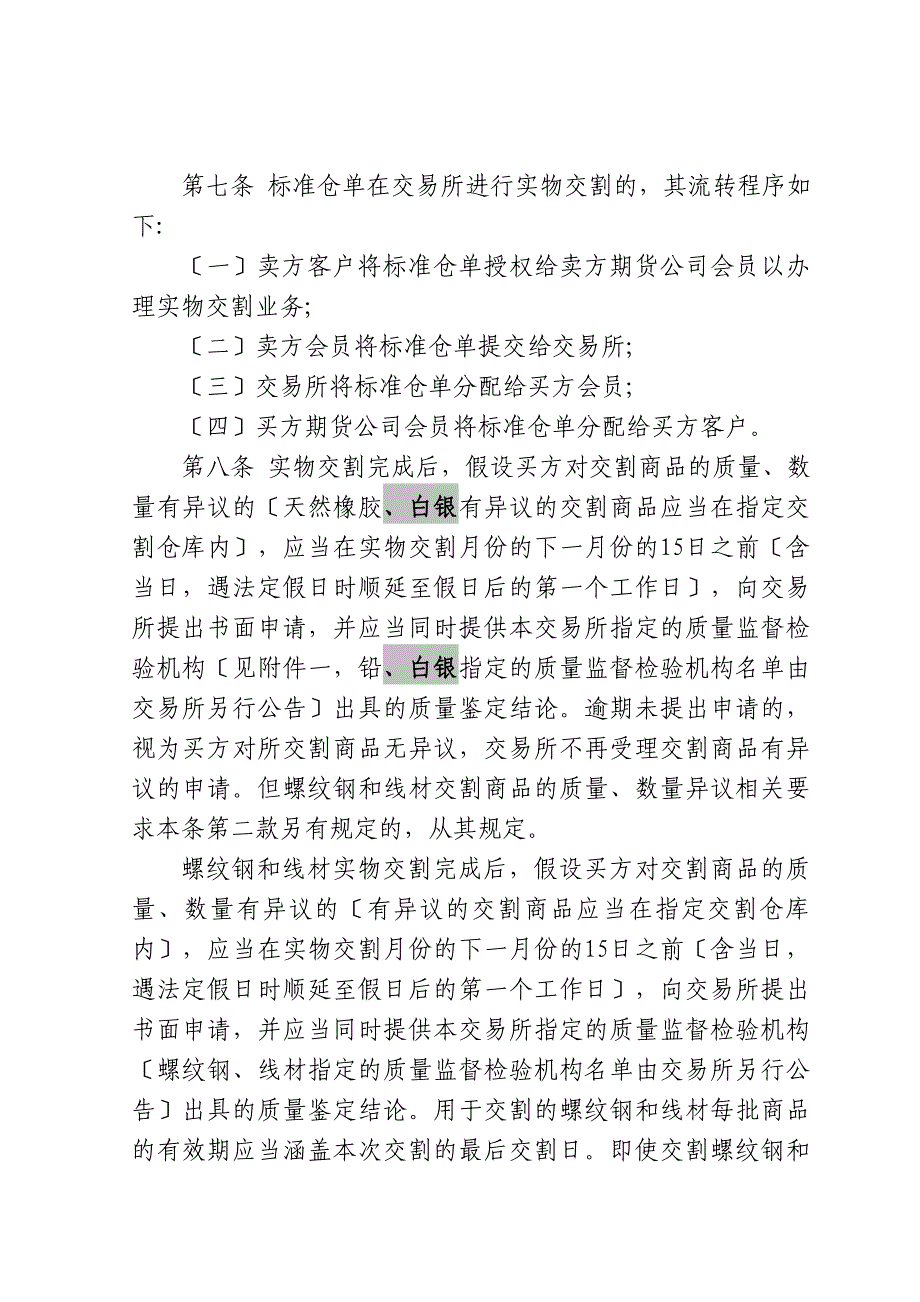 第七条 标准仓单在交易所进行实物交割的，其流转程序如下:

〔一〕卖方客户将标准仓单授权给卖方期货公司会员以办理实物交割业务;

〔二〕卖方会员将标准仓单提交给交易所;

〔三〕交易所将标准仓单分配给买方会员;

〔四〕买方期货公司会员将标准仓单分配给买方客户。

第八条 实物交割完成后，假设买方对交割商品的质量、数量有异议的〔天然橡胶、白银有异议的交割商品应当在指定交割仓库内〕，应当在实物交割月份的下一月份的15日之前〔含当日，遇法定假日时顺延至假日后的第一个工作日〕，向交易所提出书面申请，并应当同时提供本交易所指定的质量监督检验机构〔见附件一，铅、白银指定的质量监督检验机构名单由交易所另行公告〕出具的质量鉴定结论。逾期未提出申请的，视为买方对所交割商品无异议，交易所不再受理交割商品有异议的申请。但螺纹钢和线材交割商品的质量、数量异议相关要求本条第二款另有规定的，从其规定。

螺纹钢和线材实物交割完成后，假设买方对交割商品的质量、数量有异议的〔有异议的交割商品应当在指定交割仓库内〕，应当在实物交割月份的下一月份的15日之前〔含当日，遇法定假日时顺延至假日后的第一个工作日〕，向交易所提出书面申请，并应当同时提供本交易所指定的质量监督检验机构〔螺纹钢、线材指定的质量监督检验机构名单由交易所另行公告〕出具的质量鉴定结论。用于交割的螺纹钢和线材每批商品的有效期应当涵盖本次交割的最后交割日。即使交割螺纹钢和